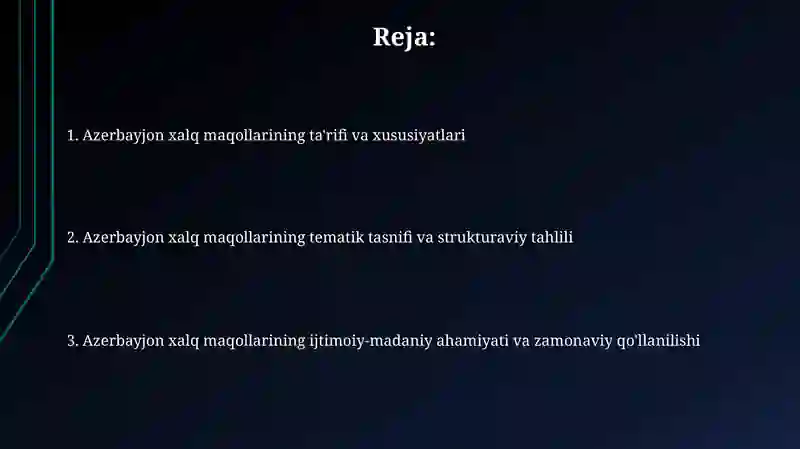 Reja:

1. Azerbayjon xalq maqollarining ta'rifi va xususiyatlari

2. Azerbayjon xalq maqollarining tematik tasnifi va strukturaviy tahlili

3. Azerbayjon xalq maqollarining ijtimoiy-madaniy ahamiyati va zamonaviy qo'llanilishi